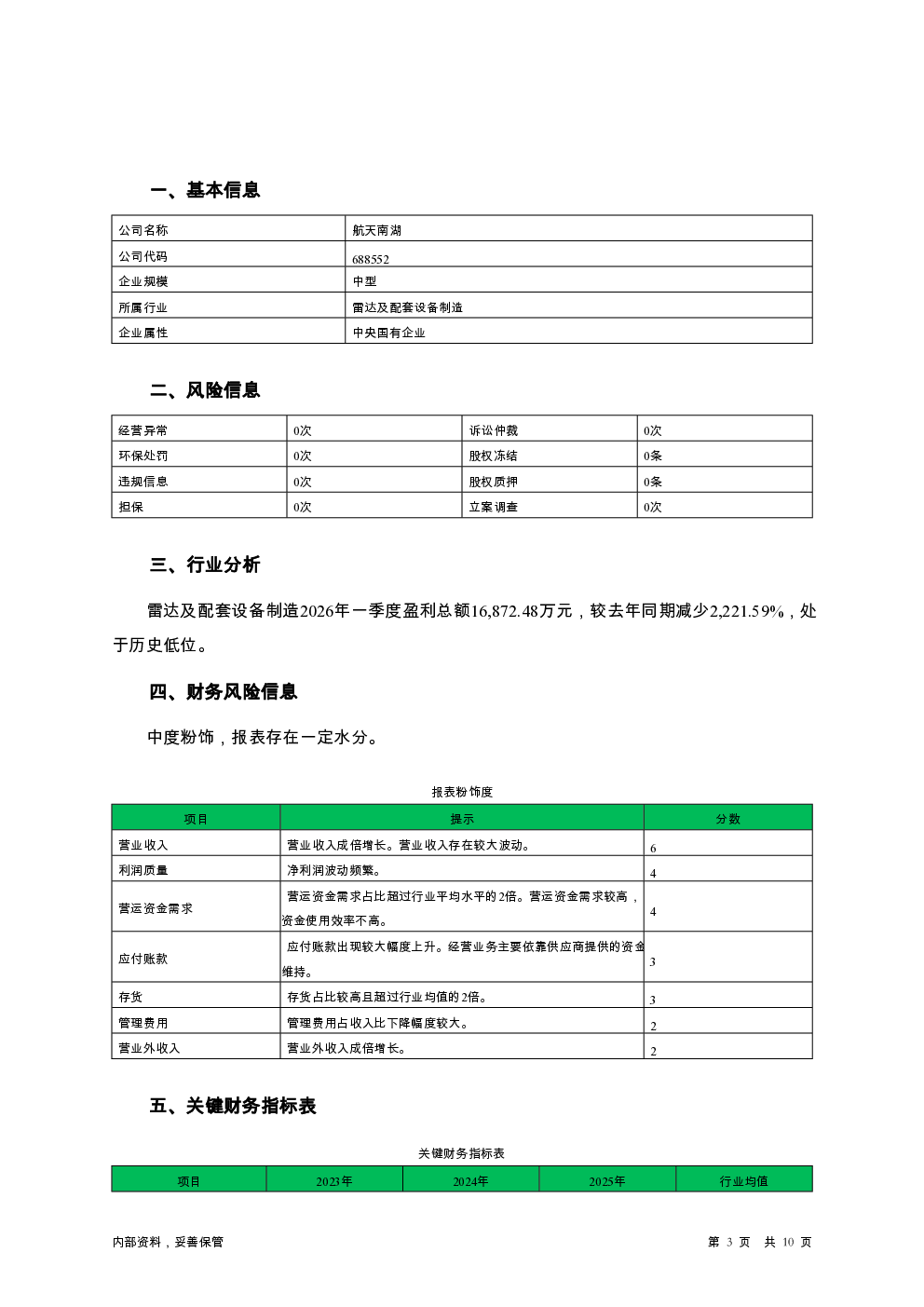 一、基本信息

| 公司名称 | 航天南湖 |
|---|---|
| 公司代码 | 688552 |
| 企业规模 | 中型 |
| 所属行业 | 雷达及配套设备制造 |
| 企业属性 | 中央国有企业 |

二、风险信息

| 经营异常 | 0次 | 诉讼仲裁 | 0次 |
|---|---|---|---|
| 环保处罚 | 0次 | 股权冻结 | 0条 |
| 违规信息 | 0次 | 股权质押 | 0条 |
| 担保 | 0次 | 立案调查 | 0次 |

三、行业分析

雷达及配套设备制造2026年一季度盈利总额16,872.48万元，较去年同期减少2,221.59%，处于历史低位。

四、财务风险信息

中度粉饰，报表存在一定水分。

报表粉饰度

| 项目 | 提示 | 分数 |
|---|---|---|
| 营业收入 | 营业收入成倍增长。营业收入存在较大波动。 | 6 |
| 利润质量 | 净利润波动频繁。 | 4 |
| 营运资金需求 | 营运资金需求占比超过行业平均水平的2倍。营运资金需求较高，资金使用效率不高。 | 4 |
| 应付账款 | 应付账款出现较大幅度上升。经营业务主要依靠供应商提供的资金维持。 | 3 |
| 存货 | 存货占比较高且超过行业均值的2倍。 | 3 |
| 管理费用 | 管理费用占收入比下降幅度较大。 | 2 |
| 营业外收入 | 营业外收入成倍增长。 | 2 |

五、关键财务指标表

关键财务指标表

| 项目 | 2023年 | 2024年 | 2025年 | 行业均值 |
|---|---|---|---|---|

内部资料，妥善保管　　第 3 页 共 10 页